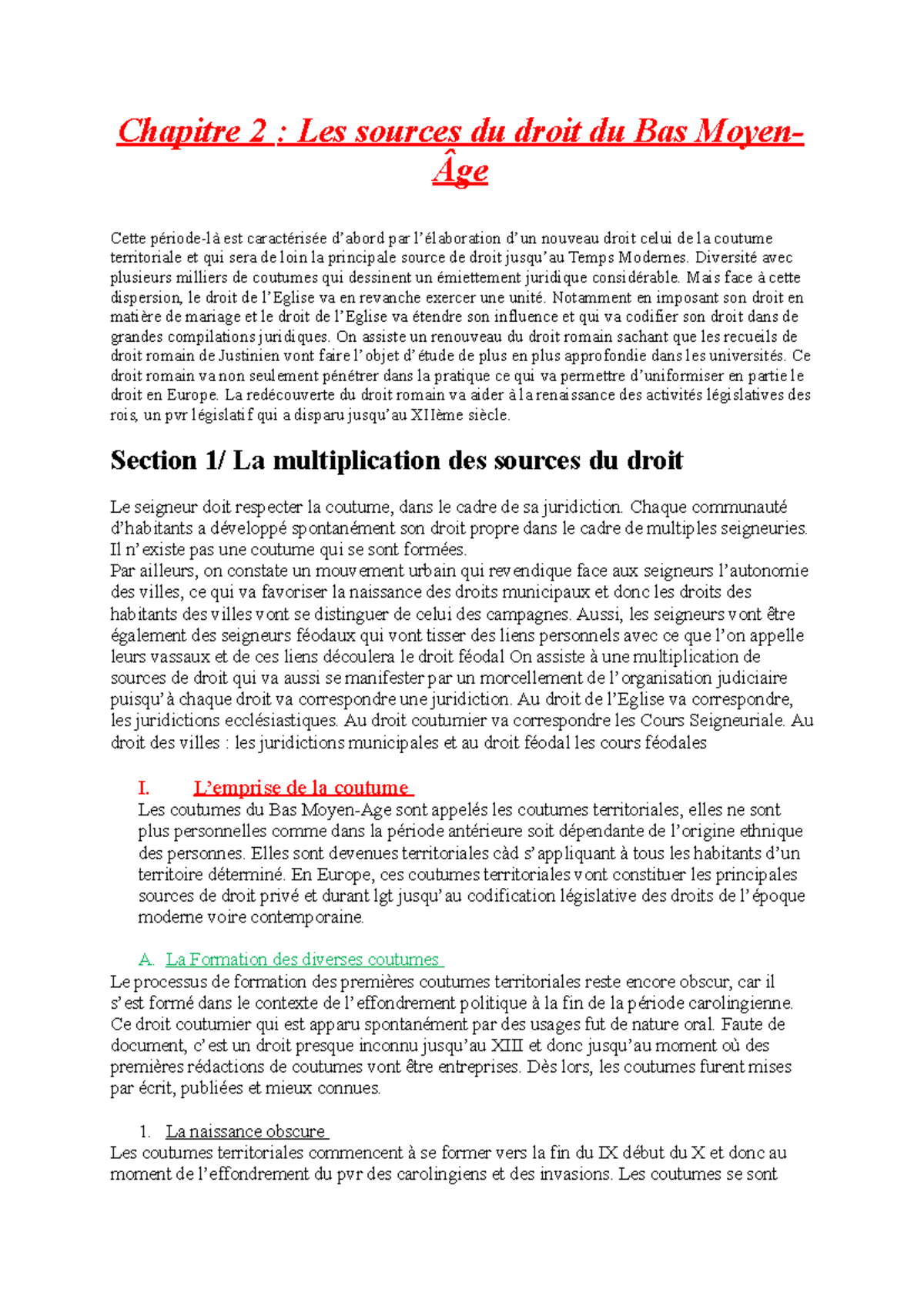 Chapitre 2 : Les sources du droit du Bas Moyen-Âge

Cette période-là est caractérisée d'abord par l'élaboration d'un nouveau droit celui de la coutume territoriale et qui sera de loin la principale source de droit jusqu'au Temps Modernes. Diversité avec plusieurs milliers de coutumes qui dessinent un émiettement juridique considérable. Mais face à cette dispersion, le droit de l'Eglise va en revanche exercer une unité. Notamment en imposant son droit en matière de mariage et le droit de l'Eglise va étendre son influence et qui va codifier son droit dans de grandes compilations juridiques. On assiste un renouveau du droit romain sachant que les recueils de droit romain de Justinien vont faire l'objet d'étude de plus en plus approfondie dans les universités. Ce droit romain va non seulement pénétrer dans la pratique ce qui va permettre d'uniformiser en partie le droit en Europe. La redécouverte du droit romain va aider à la renaissance des activités législatives des rois, un pvr législatif qui a disparu jusqu'au XIIème siècle.

Section 1/ La multiplication des sources du droit

Le seigneur doit respecter la coutume, dans le cadre de sa juridiction. Chaque communauté d'habitants a développé spontanément son droit propre dans le cadre de multiples seigneuries. Il n'existe pas une coutume qui se sont formées.
Par ailleurs, on constate un mouvement urbain qui revendique face aux seigneurs l'autonomie des villes, ce qui va favoriser la naissance des droits municipaux et donc les droits des habitants des villes vont se distinguer de celui des campagnes. Aussi, les seigneurs vont être également des seigneurs féodaux qui vont tisser des liens personnels avec ce que l'on appelle leurs vassaux et de ces liens découlera le droit féodal On assiste à une multiplication de sources de droit qui va aussi se manifester par un morcellement de l'organisation judiciaire puisqu'à chaque droit va correspondre une juridiction. Au droit de l'Eglise va correspondre, les juridictions ecclésiastiques. Au droit coutumier va correspondre les Cours Seigneuriale. Au droit des villes : les juridictions municipales et au droit féodal les cours féodales

I. L'emprise de la coutume
Les coutumes du Bas Moyen-Age sont appelés les coutumes territoriales, elles ne sont plus personnelles comme dans la période antérieure soit dépendante de l'origine ethnique des personnes. Elles sont devenues territoriales càd s'appliquant à tous les habitants d'un territoire déterminé. En Europe, ces coutumes territoriales vont constituer les principales sources de droit privé et durant lgt jusqu'au codification législative des droits de l'époque moderne voire contemporaine.

A. La Formation des diverses coutumes
Le processus de formation des premières coutumes territoriales reste encore obscur, car il s'est formé dans le contexte de l'effondrement politique à la fin de la période carolingienne. Ce droit coutumier qui est apparu spontanément par des usages fut de nature oral. Faute de document, c'est un droit presque inconnu jusqu'au XIII et donc jusqu'au moment où des premières rédactions de coutumes vont être entreprises. Dès lors, les coutumes furent mises par écrit, publiées et mieux connues.

1. La naissance obscure
Les coutumes territoriales commencent à se former vers la fin du IX début du X et donc au moment de l'effondrement du pvr des carolingiens et des invasions. Les coutumes se sont